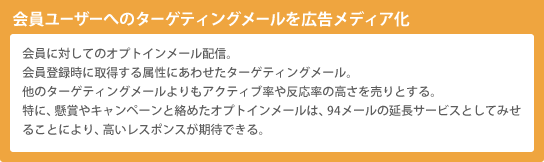 会員ユーザーへのターゲティングメールを広告メディア化

会員に対してのオプトインメール配信。
会員登録時に取得する属性にあわせたターゲティングメール。
他のターゲティングメールよりもアクティブ率や反応率の高さを売りとする。
特に、懸賞やキャンペーンと絡めたオプトインメールは、94メールの延長サービスとしてみせることにより、高いレスポンスが期待できる。